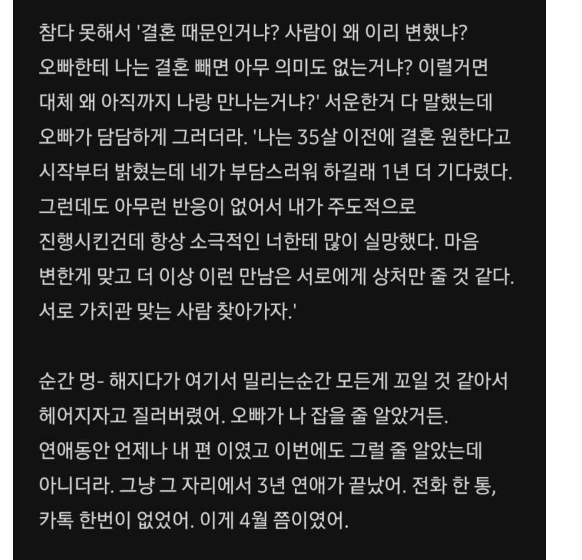 참다 못해서 '결혼 때문인거냐? 사람이 왜 이리 변했냐? 오빠한테 나는 결혼 빼면 아무 의미도 없는거냐? 이럴거면 대체 왜 아직까지 나랑 만나는거냐?' 서운한거 다 말했는데 오빠가 담담하게 그러더라. '나는 35살 이전에 결혼 원한다고 시작부터 밝혔는데 네가 부담스러워 하길래 1년 더 기다렸다. 그런데도 아무런 반응이 없어서 내가 주도적으로 진행시킨건데 항상 소극적인 너한테 많이 실망했다. 마음 변한게 맞고 더 이상 이런 만남은 서로에게 상처만 줄 것 같다. 서로 가치관 맞는 사람 찾아가자.'

순간 멍- 해지다가 여기서 밀리는순간 모든게 꼬일 것 같아서 헤어지자고 질러버렸어. 오빠가 나 잡을 줄 알았거든. 연애동안 언제나 내 편 이였고 이번에도 그럴 줄 알았는데 아니더라. 그냥 그 자리에서 3년 연애가 끝났어. 전화 한 통, 카톡 한번이 없었어. 이게 4월 쯤이였어.